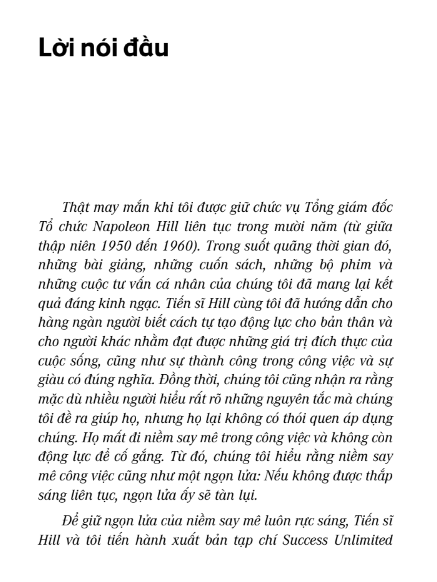 Lời nói đầu

Thật may mắn khi tôi được giữ chức vụ Tổng giám đốc Tổ chức Napoleon Hill liên tục trong mười năm (từ giữa thập niên 1950 đến 1960). Trong suốt quãng thời gian đó, những bài giảng, những cuốn sách, những bộ phim và những cuộc tư vấn cá nhân của chúng tôi đã mang lại kết quả đáng kinh ngạc. Tiến sĩ Hill cùng tôi đã hướng dẫn cho hàng ngàn người biết cách tự tạo động lực cho bản thân và cho người khác nhằm đạt được những giá trị đích thực của cuộc sống, cũng như sự thành công trong công việc và sự giàu có đúng nghĩa. Đồng thời, chúng tôi cũng nhận ra rằng mặc dù nhiều người hiểu rất rõ những nguyên tắc mà chúng tôi đề ra giúp họ, nhưng họ lại không có thói quen áp dụng chúng. Họ mất đi niềm say mê trong công việc và không còn động lực để cố gắng. Từ đó, chúng tôi hiểu rằng niềm say mê công việc cũng như một ngọn lửa: Nếu không được thắp sáng liên tục, ngọn lửa ấy sẽ tàn lụi.

Để giữ ngọn lửa của niềm say mê luôn rực sáng, Tiến sĩ Hill và tôi tiến hành xuất bản tạp chí Success Unlimited